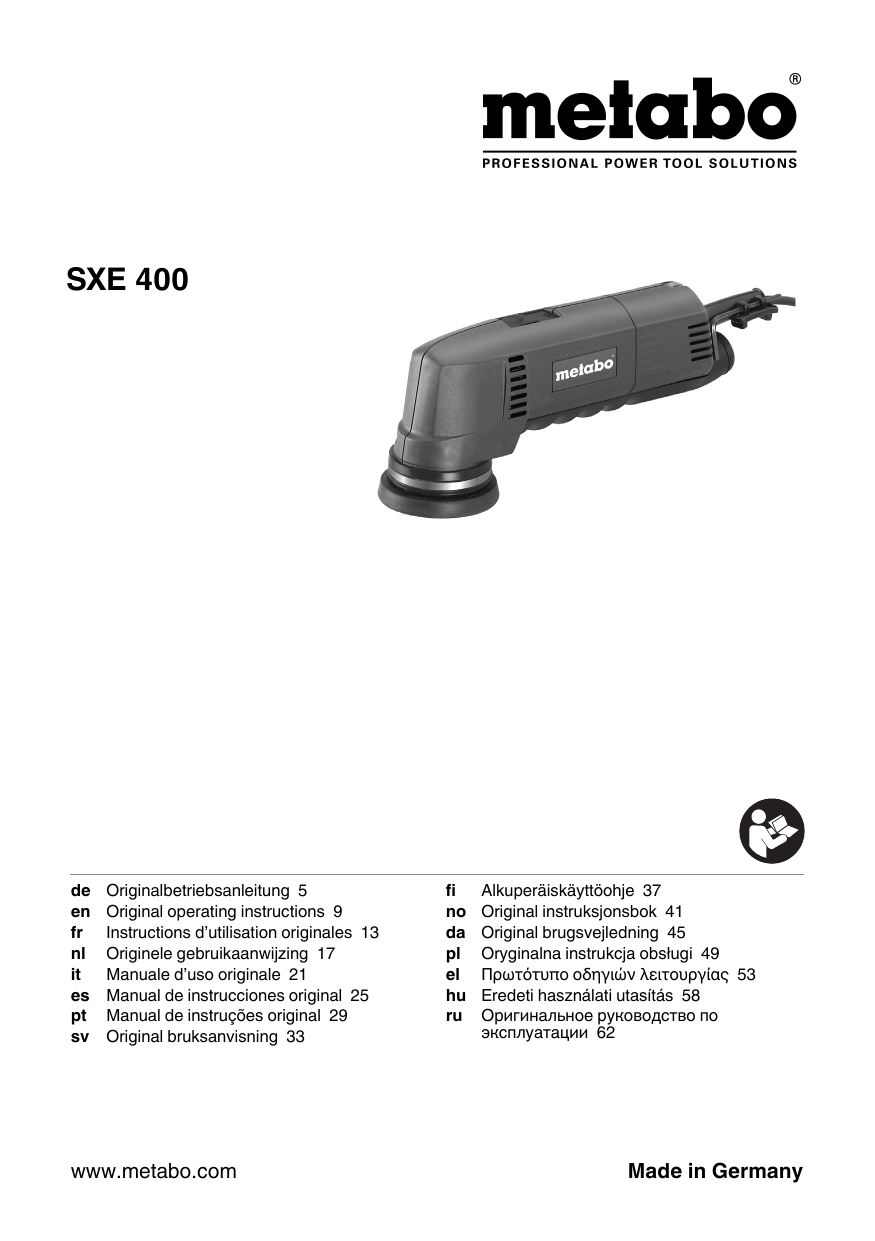 metabo®
PROFESSIONAL POWER TOOL SOLUTIONS

SXE 400

metabo

de Originalbetriebsanleitung 5
en Original operating instructions 9
fr Instructions d'utilisation originales 13
nl Originele gebruikaanwijzing 17
it Manuale d'uso originale 21
es Manual de instrucciones original 25
pt Manual de instruções original 29
sv Original bruksanvisning 33

fi Alkuperäiskäyttöohje 37
no Original instruksjonsbok 41
da Original brugsvejledning 45
pl Oryginalna instrukcja obsługi 49
el Πρωτότυπο οδηγιών λειτουργίας 53
hu Eredeti használati utasítás 58
ru Оригинальное руководство по эксплуатации 62

www.metabo.com

Made in Germany